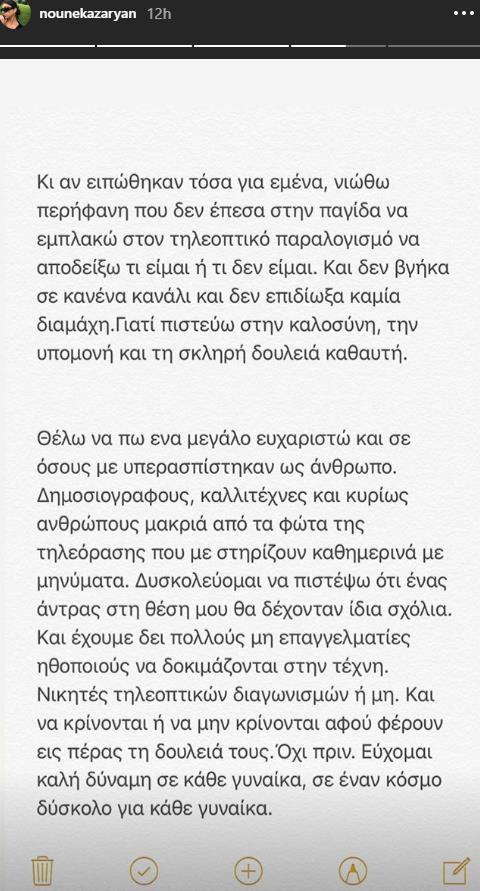 nounekazaryan 12h

Κι αν ειπώθηκαν τόσα για εμένα, νιώθω περήφανη που δεν έπεσα στην παγίδα να εμπλακώ στον τηλεοπτικό παραλογισμό να αποδείξω τι είμαι ή τι δεν είμαι. Και δεν βγήκα σε κανένα κανάλι και δεν επιδίωξα καμία διαμάχη.Γιατί πιστεύω στην καλοσύνη, την υπομονή και τη σκληρή δουλειά καθαυτή.

Θέλω να πω ενα μεγάλο ευχαριστώ και σε όσους με υπερασπίστηκαν ως άνθρωπο. Δημοσιογραφους, καλλιτέχνες και κυρίως ανθρώπους μακριά από τα φώτα της τηλεόρασης που με στηρίζουν καθημερινά με μηνύματα. Δυσκολεύομαι να πιστέψω ότι ένας άντρας στη θέση μου θα δέχονταν ίδια σχόλια. Και έχουμε δει πολλούς μη επαγγελματίες ηθοποιούς να δοκιμάζονται στην τέχνη. Νικητές τηλεοπτικών διαγωνισμών ή μη. Και να κρίνονται ή να μην κρίνονται αφού φέρουν εις πέρας τη δουλειά τους.Όχι πριν. Εύχομαι καλή δύναμη σε κάθε γυναίκα, σε έναν κόσμο δύσκολο για κάθε γυναίκα.